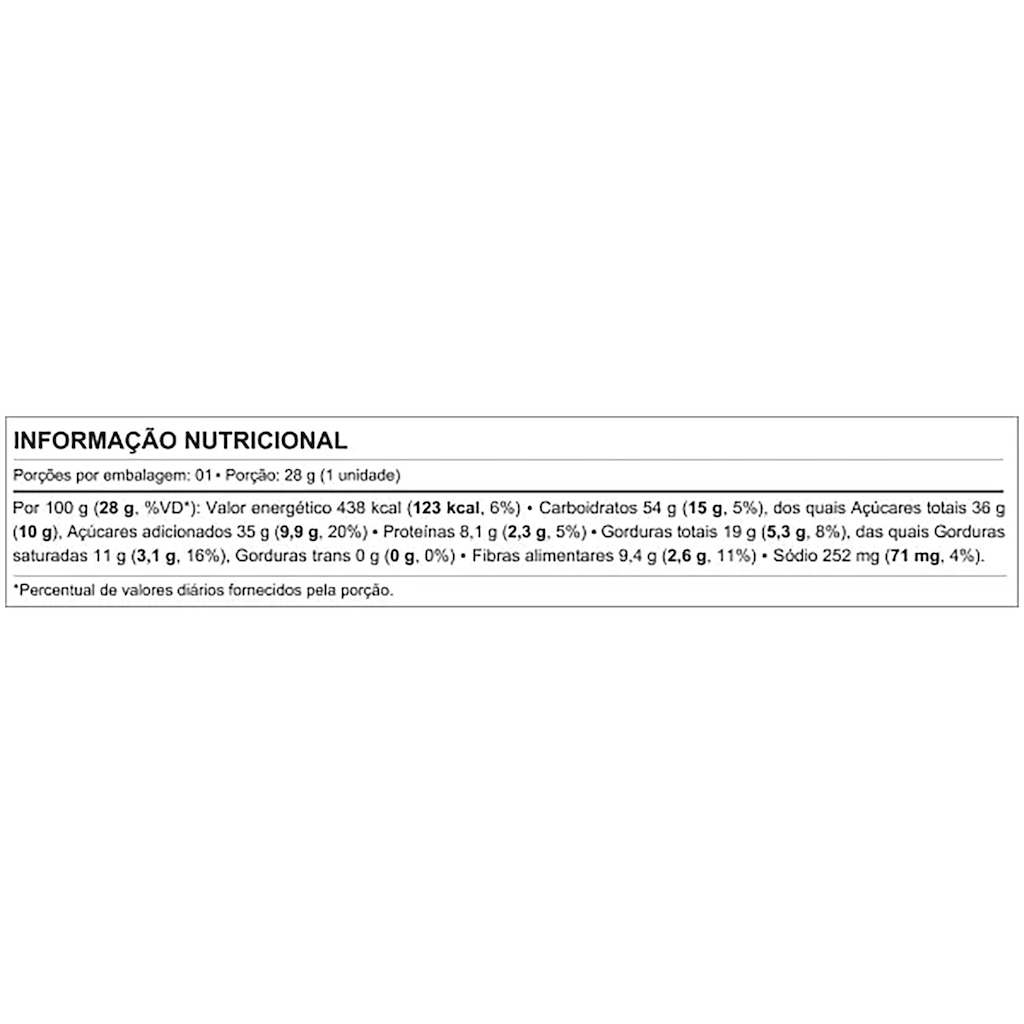 INFORMAÇÃO NUTRICIONAL

Porções por embalagem: 01 • Porção: 28 g (1 unidade)

Por 100 g (28 g, %VD*): Valor energético 438 kcal (123 kcal, 6%) • Carboidratos 54 g (15 g, 5%), dos quais Açúcares totais 36 g (10 g), Açúcares adicionados 35 g (9,9 g, 20%) • Proteínas 8,1 g (2,3 g, 5%) • Gorduras totais 19 g (5,3 g, 8%), das quais Gorduras saturadas 11 g (3,1 g, 16%), Gorduras trans 0 g (0 g, 0%) • Fibras alimentares 9,4 g (2,6 g, 11%) • Sódio 252 mg (71 mg, 4%).

*Percentual de valores diários fornecidos pela porção.